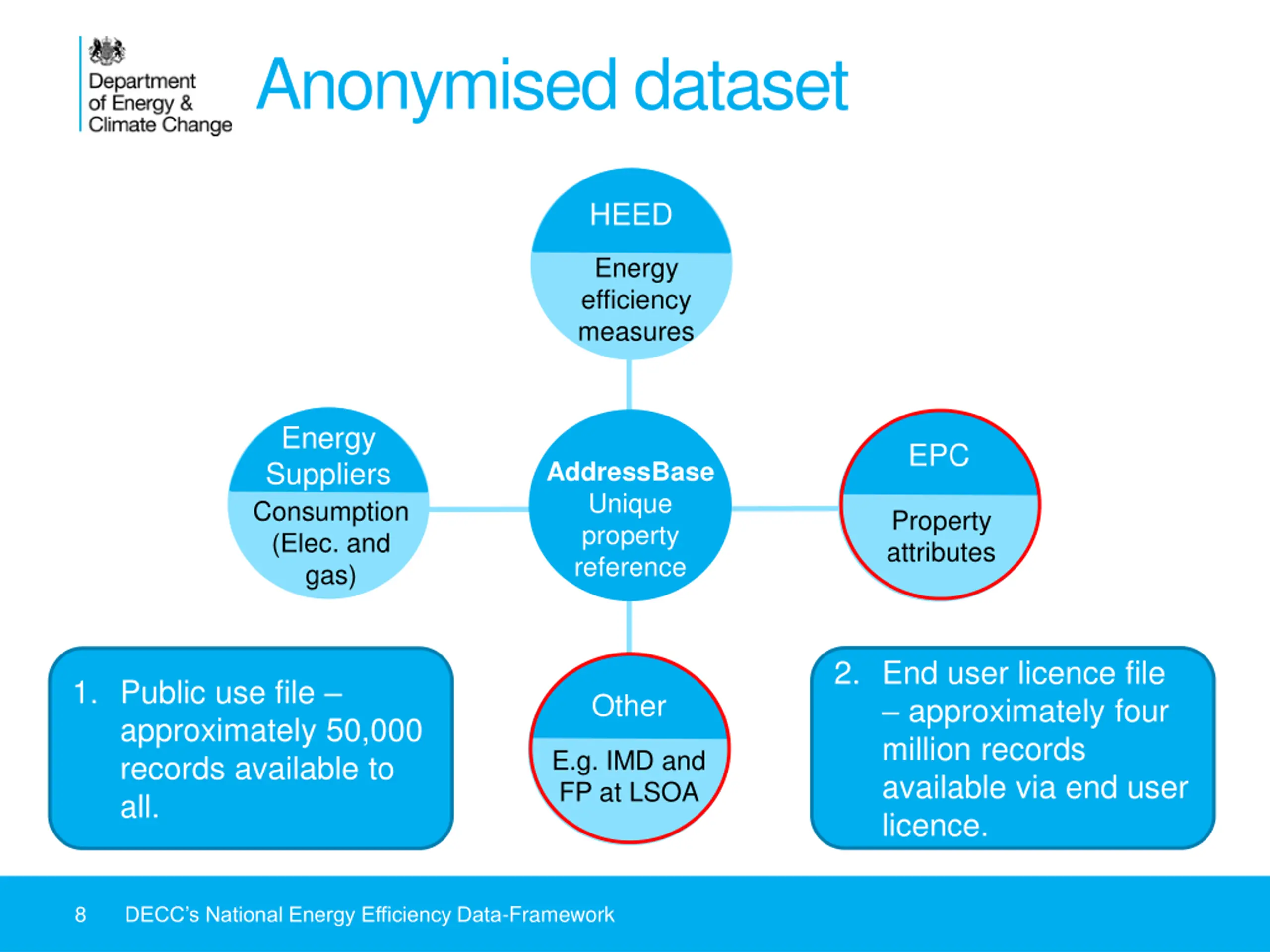 Department of Energy & Climate Change

Anonymised dataset

HEED

Energy efficiency measures

Energy Suppliers

Consumption (Elec. and gas)

AddressBase
Unique property reference

EPC

Property attributes

Other

E.g. IMD and FP at LSOA

1. Public use file – approximately 50,000 records available to all.

2. End user licence file – approximately four million records available via end user licence.

8 DECC's National Energy Efficiency Data-Framework